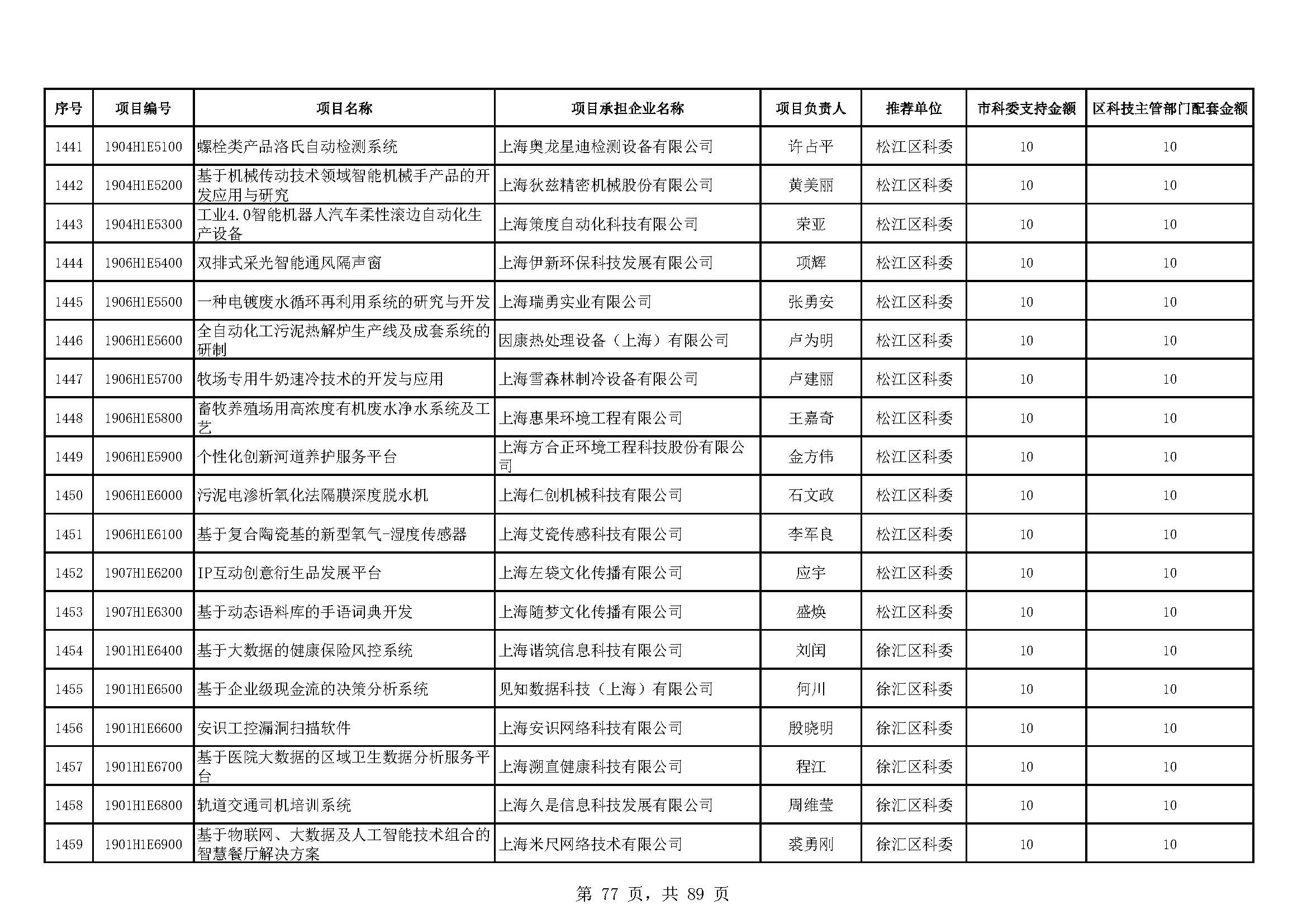 | 序号 | 项目编号 | 项目名称 | 项目承担企业名称 | 项目负责人 | 推荐单位 | 市科委支持金额 | 区科技主管部门配套金额 |
|---|---|---|---|---|---|---|---|
| 1441 | 1904H1E5100 | 螺栓类产品洛氏自动检测系统 | 上海奥龙星迪检测设备有限公司 | 许占平 | 松江区科委 | 10 | 10 |
| 1442 | 1904H1E5200 | 基于机械传动技术领域智能机械手产品的开发应用与研究 | 上海狄兹精密机械股份有限公司 | 黄美丽 | 松江区科委 | 10 | 10 |
| 1443 | 1904H1E5300 | 工业4.0智能机器人汽车柔性滚边自动化生产设备 | 上海策度自动化科技有限公司 | 荣亚 | 松江区科委 | 10 | 10 |
| 1444 | 1906H1E5400 | 双排式采光智能通风隔声窗 | 上海伊新环保科技发展有限公司 | 项辉 | 松江区科委 | 10 | 10 |
| 1445 | 1906H1E5500 | 一种电镀废水循环再利用系统的研究与开发 | 上海瑞勇实业有限公司 | 张勇安 | 松江区科委 | 10 | 10 |
| 1446 | 1906H1E5600 | 全自动化工污泥热解炉生产线及成套系统的研制 | 因康热处理设备（上海）有限公司 | 卢为明 | 松江区科委 | 10 | 10 |
| 1447 | 1906H1E5700 | 牧场专用牛奶速冷技术的开发与应用 | 上海雪森林制冷设备有限公司 | 卢建丽 | 松江区科委 | 10 | 10 |
| 1448 | 1906H1E5800 | 畜牧养殖场用高浓度有机废水净水系统及工艺 | 上海惠果环境工程有限公司 | 王嘉奇 | 松江区科委 | 10 | 10 |
| 1449 | 1906H1E5900 | 个性化创新河道养护服务平台 | 上海方合正环境工程科技股份有限公司 | 金方伟 | 松江区科委 | 10 | 10 |
| 1450 | 1906H1E6000 | 污泥电渗析氧化法隔膜深度脱水机 | 上海仁创机械科技有限公司 | 石文政 | 松江区科委 | 10 | 10 |
| 1451 | 1906H1E6100 | 基于复合陶瓷基的新型氧气-湿度传感器 | 上海艾瓷传感科技有限公司 | 李军良 | 松江区科委 | 10 | 10 |
| 1452 | 1907H1E6200 | IP互动创意衍生品发展平台 | 上海左袋文化传播有限公司 | 应宇 | 松江区科委 | 10 | 10 |
| 1453 | 1907H1E6300 | 基于动态语料库的手语词典开发 | 上海随梦文化传播有限公司 | 盛焕 | 松江区科委 | 10 | 10 |
| 1454 | 1901H1E6400 | 基于大数据的健康保险风控系统 | 上海谐筑信息科技有限公司 | 刘闰 | 徐汇区科委 | 10 | 10 |
| 1455 | 1901H1E6500 | 基于企业级现金流的决策分析系统 | 见知数据科技（上海）有限公司 | 何川 | 徐汇区科委 | 10 | 10 |
| 1456 | 1901H1E6600 | 安识工控漏洞扫描软件 | 上海安识网络科技有限公司 | 殷晓明 | 徐汇区科委 | 10 | 10 |
| 1457 | 1901H1E6700 | 基于医院大数据的区域卫生数据分析服务平台 | 上海溯直健康科技有限公司 | 程江 | 徐汇区科委 | 10 | 10 |
| 1458 | 1901H1E6800 | 轨道交通司机培训系统 | 上海久是信息科技发展有限公司 | 周维莹 | 徐汇区科委 | 10 | 10 |
| 1459 | 1901H1E6900 | 基于物联网、大数据及人工智能技术组合的智慧餐厅解决方案 | 上海米尺网络技术有限公司 | 裘勇刚 | 徐汇区科委 | 10 | 10 |

第 77 页，共 89 页